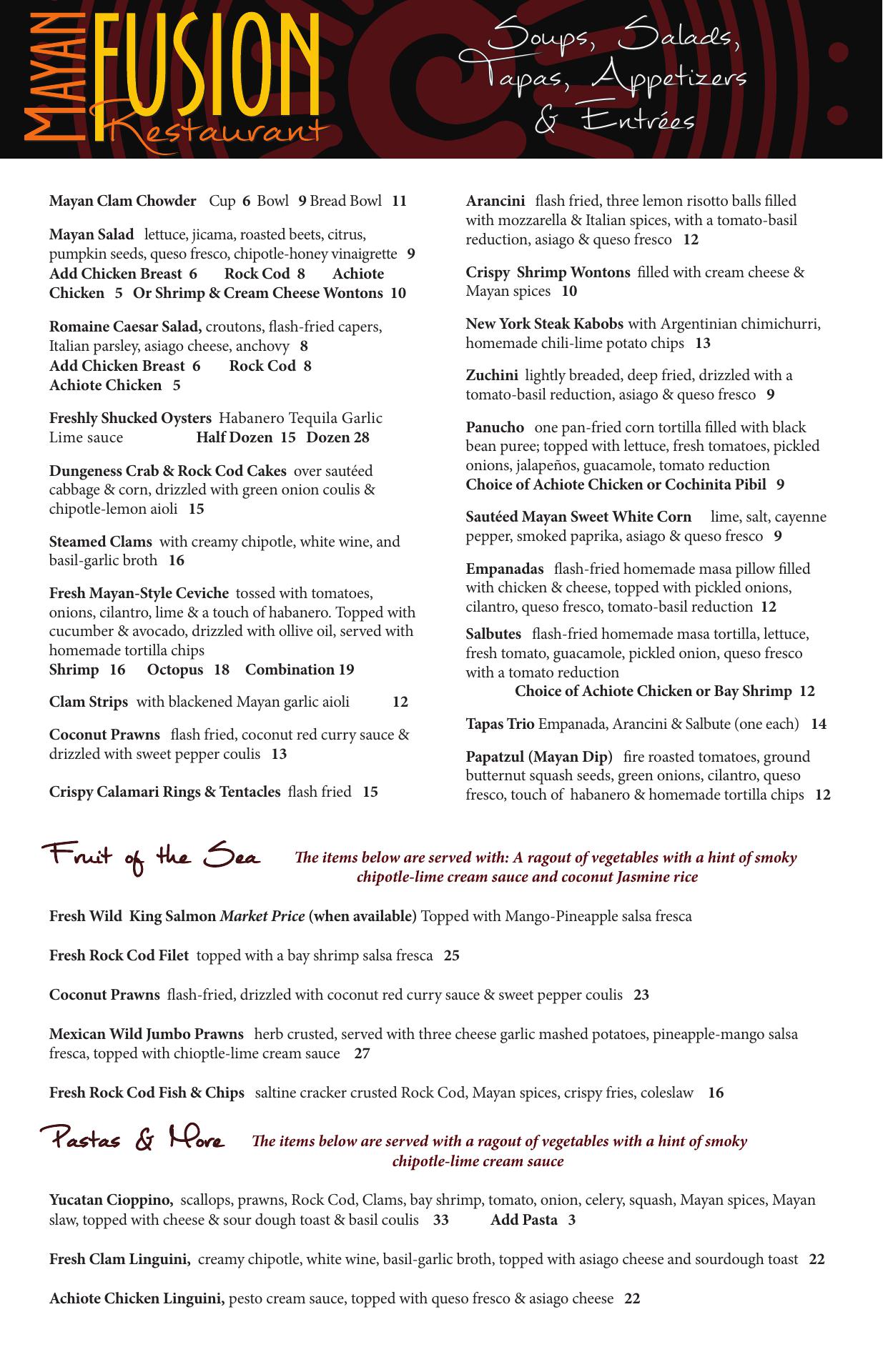 MAYAN FUSION Restaurant

Soups, Salads, Tapas, Appetizers & Entrées

Mayan Clam Chowder Cup 6 Bowl 9 Bread Bowl 11

Mayan Salad lettuce, jicama, roasted beets, citrus, pumpkin seeds, queso fresco, chipotle-honey vinaigrette 9
Add Chicken Breast 6 Rock Cod 8 Achiote Chicken 5 Or Shrimp & Cream Cheese Wontons 10

Romaine Caesar Salad, croutons, flash-fried capers, Italian parsley, asiago cheese, anchovy 8
Add Chicken Breast 6 Rock Cod 8
Achiote Chicken 5

Freshly Shucked Oysters Habanero Tequila Garlic Lime sauce Half Dozen 15 Dozen 28

Dungeness Crab & Rock Cod Cakes over sautéed cabbage & corn, drizzled with green onion coulis & chipotle-lemon aioli 15

Steamed Clams with creamy chipotle, white wine, and basil-garlic broth 16

Fresh Mayan-Style Ceviche tossed with tomatoes, onions, cilantro, lime & a touch of habanero. Topped with cucumber & avocado, drizzled with ollive oil, served with homemade tortilla chips
Shrimp 16 Octopus 18 Combination 19

Clam Strips with blackened Mayan garlic aioli 12

Coconut Prawns flash fried, coconut red curry sauce & drizzled with sweet pepper coulis 13

Crispy Calamari Rings & Tentacles flash fried 15

Arancini flash fried, three lemon risotto balls filled with mozzarella & Italian spices, with a tomato-basil reduction, asiago & queso fresco 12

Crispy Shrimp Wontons filled with cream cheese & Mayan spices 10

New York Steak Kabobs with Argentinian chimichurri, homemade chili-lime potato chips 13

Zuchini lightly breaded, deep fried, drizzled with a tomato-basil reduction, asiago & queso fresco 9

Panucho one pan-fried corn tortilla filled with black bean puree; topped with lettuce, fresh tomatoes, pickled onions, jalapeños, guacamole, tomato reduction
Choice of Achiote Chicken or Cochinita Pibil 9

Sautéed Mayan Sweet White Corn lime, salt, cayenne pepper, smoked paprika, asiago & queso fresco 9

Empanadas flash-fried homemade masa pillow filled with chicken & cheese, topped with pickled onions, cilantro, queso fresco, tomato-basil reduction 12

Salbutes flash-fried homemade masa tortilla, lettuce, fresh tomato, guacamole, pickled onion, queso fresco with a tomato reduction
Choice of Achiote Chicken or Bay Shrimp 12

Tapas Trio Empanada, Arancini & Salbute (one each) 14

Papatzul (Mayan Dip) fire roasted tomatoes, ground butternut squash seeds, green onions, cilantro, queso fresco, touch of habanero & homemade tortilla chips 12

Fruit of the Sea The items below are served with: A ragout of vegetables with a hint of smoky chipotle-lime cream sauce and coconut Jasmine rice

Fresh Wild King Salmon Market Price (when available) Topped with Mango-Pineapple salsa fresca

Fresh Rock Cod Filet topped with a bay shrimp salsa fresca 25

Coconut Prawns flash-fried, drizzled with coconut red curry sauce & sweet pepper coulis 23

Mexican Wild Jumbo Prawns herb crusted, served with three cheese garlic mashed potatoes, pineapple-mango salsa fresca, topped with chioptle-lime cream sauce 27

Fresh Rock Cod Fish & Chips saltine cracker crusted Rock Cod, Mayan spices, crispy fries, coleslaw 16

Pastas & More The items below are served with a ragout of vegetables with a hint of smoky chipotle-lime cream sauce

Yucatan Cioppino, scallops, prawns, Rock Cod, Clams, bay shrimp, tomato, onion, celery, squash, Mayan spices, Mayan slaw, topped with cheese & sour dough toast & basil coulis 33 Add Pasta 3

Fresh Clam Linguini, creamy chipotle, white wine, basil-garlic broth, topped with asiago cheese and sourdough toast 22

Achiote Chicken Linguini, pesto cream sauce, topped with queso fresco & asiago cheese 22